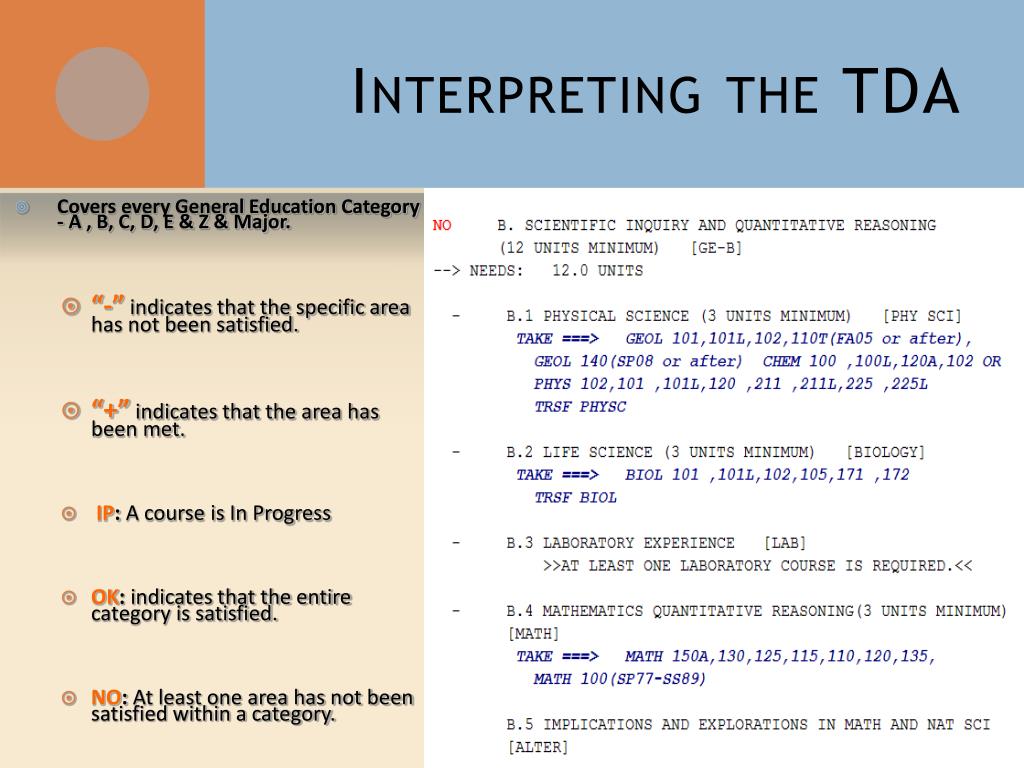 INTERPRETING THE TDA

Covers every General Education Category - A , B, C, D, E & Z & Major.

"-" indicates that the specific area has not been satisfied.

"+" indicates that the area has been met.

IP: A course is In Progress

OK: indicates that the entire category is satisfied.

NO: At least one area has not been satisfied within a category.

NO B. SCIENTIFIC INQUIRY AND QUANTITATIVE REASONING (12 UNITS MINIMUM) [GE-B]
--> NEEDS: 12.0 UNITS

- B.1 PHYSICAL SCIENCE (3 UNITS MINIMUM) [PHY SCI]
TAKE ===> GEOL 101,101L,102,110T(FA05 or after), GEOL 140(SP08 or after) CHEM 100 ,100L,120A,102 OR PHYS 102,101 ,101L,120 ,211 ,211L,225 ,225L
TRSF PHYSC

- B.2 LIFE SCIENCE (3 UNITS MINIMUM) [BIOLOGY]
TAKE ===> BIOL 101 ,101L,102,105,171 ,172
TRSF BIOL

- B.3 LABORATORY EXPERIENCE [LAB]
>>AT LEAST ONE LABORATORY COURSE IS REQUIRED.<<

- B.4 MATHEMATICS QUANTITATIVE REASONING(3 UNITS MINIMUM) [MATH]
TAKE ===> MATH 150A,130,125,115,110,120,135, MATH 100(SP77-SS89)

B.5 IMPLICATIONS AND EXPLORATIONS IN MATH AND NAT SCI [ALTER]